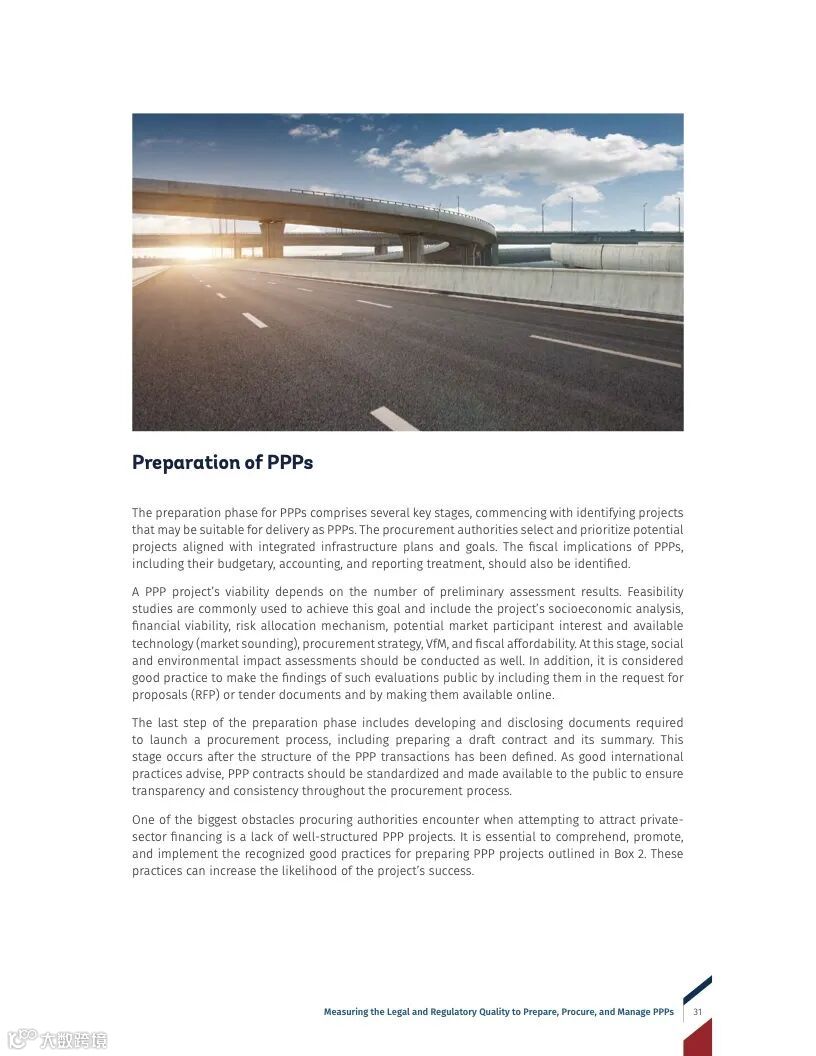 Preparation of PPPs

The preparation phase for PPPs comprises several key stages, commencing with identifying projects that may be suitable for delivery as PPPs. The procurement authorities select and prioritize potential projects aligned with integrated infrastructure plans and goals. The fiscal implications of PPPs, including their budgetary, accounting, and reporting treatment, should also be identified.

A PPP project's viability depends on the number of preliminary assessment results. Feasibility studies are commonly used to achieve this goal and include the project's socioeconomic analysis, financial viability, risk allocation mechanism, potential market participant interest and available technology (market sounding), procurement strategy, VfM, and fiscal affordability. At this stage, social and environmental impact assessments should be conducted as well. In addition, it is considered good practice to make the findings of such evaluations public by including them in the request for proposals (RFP) or tender documents and by making them available online.

The last step of the preparation phase includes developing and disclosing documents required to launch a procurement process, including preparing a draft contract and its summary. This stage occurs after the structure of the PPP transactions has been defined. As good international practices advise, PPP contracts should be standardized and made available to the public to ensure transparency and consistency throughout the procurement process.

One of the biggest obstacles procuring authorities encounter when attempting to attract private-sector financing is a lack of well-structured PPP projects. It is essential to comprehend, promote, and implement the recognized good practices for preparing PPP projects outlined in Box 2. These practices can increase the likelihood of the project's success.

Measuring the Legal and Regulatory Quality to Prepare, Procure, and Manage PPPs 31

大数跨境